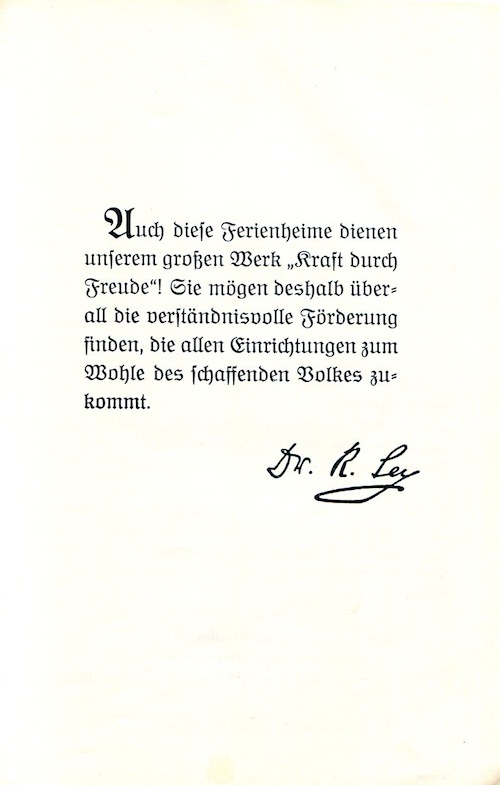 Auch diese Ferienheime dienen unserem großen Werk „Kraft durch Freude"! Sie mögen deshalb überall die verständnisvolle Förderung finden, die allen Einrichtungen zum Wohle des schaffenden Volkes zukommt.

Dr. R. Ley